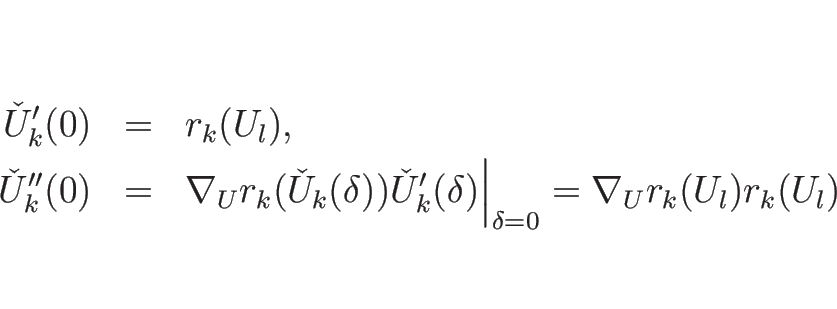 $\check{U}_k'(0) = r_k(U_l),$

$\check{U}_k''(0) = \nabla_U r_k(\check{U}_k(\delta))\check{U}_k'(\delta)\Big|_{\delta=0} = \nabla_U r_k(U_l) r_k(U_l)$